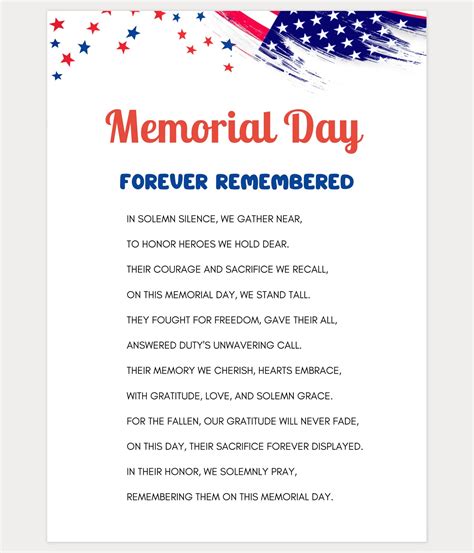 Memorial Day

FOREVER REMEMBERED

IN SOLEMN SILENCE, WE GATHER NEAR,
TO HONOR HEROES WE HOLD DEAR.
THEIR COURAGE AND SACRIFICE WE RECALL,
ON THIS MEMORIAL DAY, WE STAND TALL.
THEY FOUGHT FOR FREEDOM, GAVE THEIR ALL,
ANSWERED DUTY'S UNWAVERING CALL.
THEIR MEMORY WE CHERISH, HEARTS EMBRACE,
WITH GRATITUDE, LOVE, AND SOLEMN GRACE.
FOR THE FALLEN, OUR GRATITUDE WILL NEVER FADE,
ON THIS DAY, THEIR SACRIFICE FOREVER DISPLAYED.
IN THEIR HONOR, WE SOLEMNLY PRAY,
REMEMBERING THEM ON THIS MEMORIAL DAY.